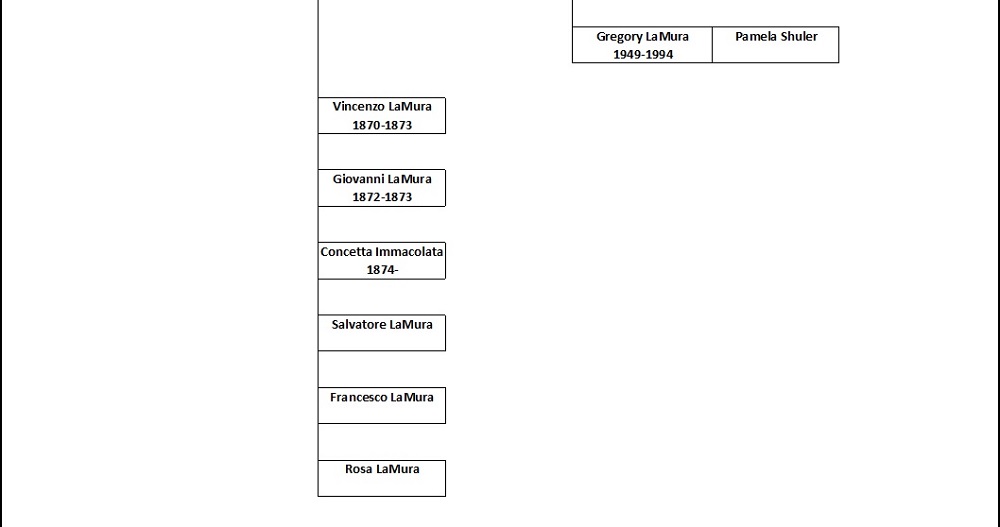 Gregory LaMura
1949-1994

Pamela Shuler

Vincenzo LaMura
1870-1873

Giovanni LaMura
1872-1873

Concetta Immacolata
1874-

Salvatore LaMura

Francesco LaMura

Rosa LaMura